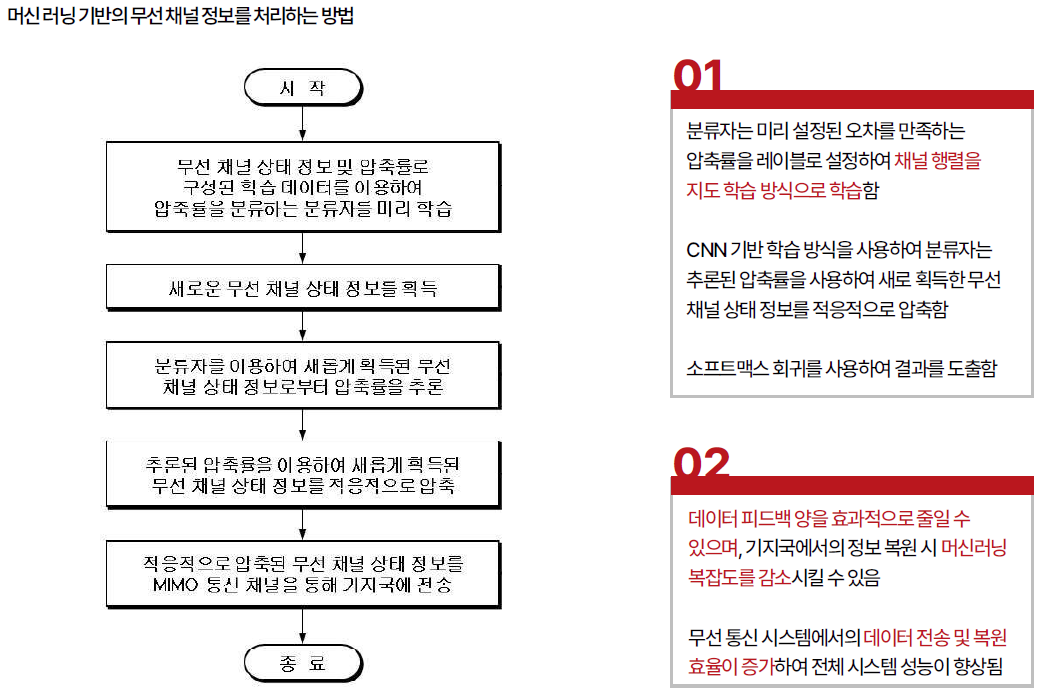 머신 러닝 기반의 무선 채널 정보를 처리하는 방법

시 작

무선 채널 상태 정보 및 압축률로 구성된 학습 데이터를 이용하여 압축률을 분류하는 분류자를 미리 학습

새로운 무선 채널 상태 정보를 획득

분류자를 이용하여 새롭게 획득된 무선 채널 상태 정보로부터 압축률을 추론

추론된 압축률을 이용하여 새롭게 획득된 무선 채널 상태 정보를 적응적으로 압축

적응적으로 압축된 무선 채널 상태 정보를 MIMO 통신 채널을 통해 기지국에 전송

종 료

01

분류자는 미리 설정된 오차를 만족하는 압축률을 레이블로 설정하여 채널 행렬을 지도 학습 방식으로 학습함

CNN 기반 학습 방식을 사용하여 분류자는 추론된 압축률을 사용하여 새로 획득한 무선 채널 상태 정보를 적응적으로 압축함

소프트맥스 회귀를 사용하여 결과를 도출함

02

데이터 피드백 양을 효과적으로 줄일 수 있으며, 기지국에서의 정보 복원 시 머신러닝 복잡도를 감소시킬 수 있음

무선 통신 시스템에서의 데이터 전송 및 복원 효율이 증가하여 전체 시스템 성능이 향상됨